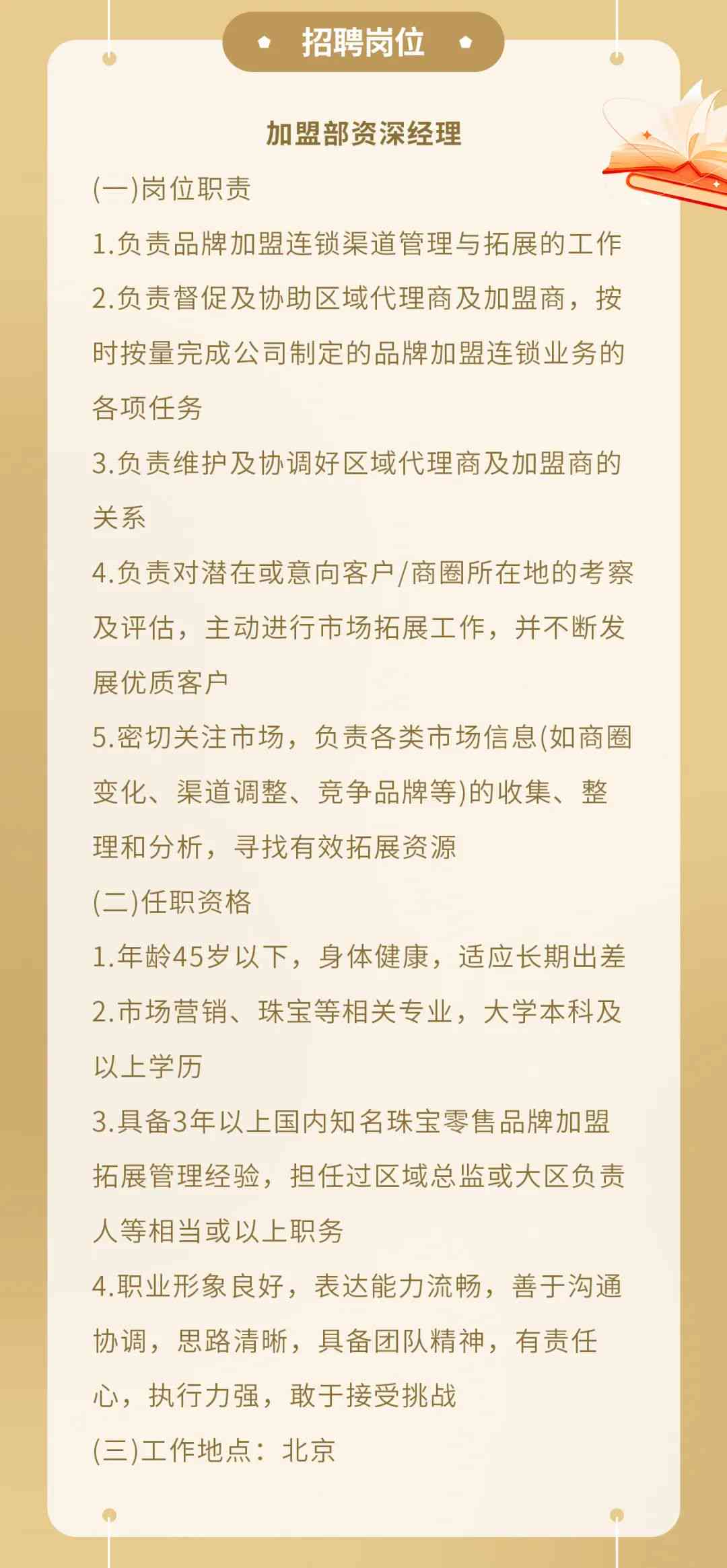 招聘岗位

加盟部资深经理

(一)岗位职责

1.负责品牌加盟连锁渠道管理与拓展的工作

2.负责督促及协助区域代理商及加盟商，按时按量完成公司制定的品牌加盟连锁业务的各项任务

3.负责维护及协调好区域代理商及加盟商的关系

4.负责对潜在或意向客户/商圈所在地的考察及评估，主动进行市场拓展工作，并不断发展优质客户

5.密切关注市场，负责各类市场信息(如商圈变化、渠道调整、竞争品牌等)的收集、整理和分析，寻找有效拓展资源

(二)任职资格

1.年龄45岁以下，身体健康，适应长期出差

2.市场营销、珠宝等相关专业，大学本科及以上学历

3.具备3年以上国内知名珠宝零售品牌加盟拓展管理经验，担任过区域总监或大区负责人等相当或以上职务

4.职业形象良好，表达能力流畅，善于沟通协调，思路清晰，具备团队精神，有责任心，执行力强，敢于接受挑战

(三)工作地点：北京